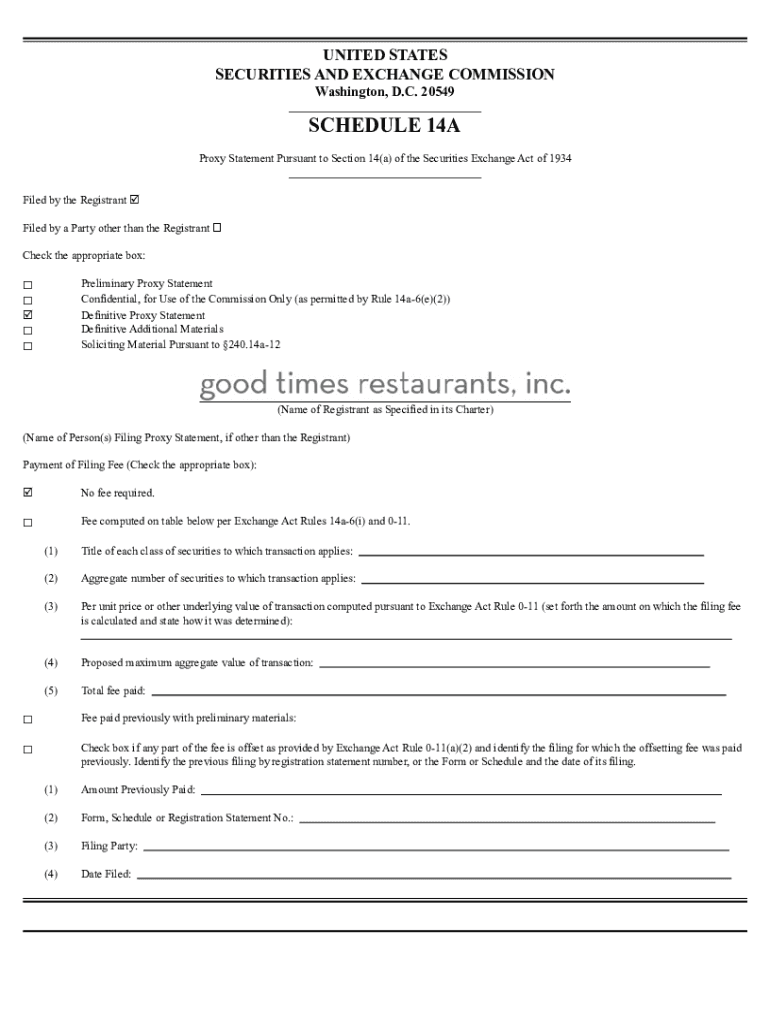 UNITED STATES
SECURITIES AND EXCHANGE COMMISSION
Washington, D.C. 20549

SCHEDULE 14A

Proxy Statement Pursuant to Section 14(a) of the Securities Exchange Act of 1934

Filed by the Registrant ☑

Filed by a Party other than the Registrant ☐

Check the appropriate box:

☐ Preliminary Proxy Statement
☐ Confidential, for Use of the Commission Only (as permitted by Rule 14a-6(e)(2))
☑ Definitive Proxy Statement
☐ Definitive Additional Materials
☐ Soliciting Material Pursuant to §240.14a-12

good times restaurants, inc.
(Name of Registrant as Specified in its Charter)

(Name of Person(s) Filing Proxy Statement, if other than the Registrant)

Payment of Filing Fee (Check the appropriate box):

☑ No fee required.

☐ Fee computed on table below per Exchange Act Rules 14a-6(i) and 0-11.

(1) Title of each class of securities to which transaction applies:

(2) Aggregate number of securities to which transaction applies:

(3) Per unit price or other underlying value of transaction computed pursuant to Exchange Act Rule 0-11 (set forth the amount on which the filing fee is calculated and state how it was determined):

(4) Proposed maximum aggregate value of transaction:

(5) Total fee paid:

☐ Fee paid previously with preliminary materials:

☐ Check box if any part of the fee is offset as provided by Exchange Act Rule 0-11(a)(2) and identify the filing for which the offsetting fee was paid previously. Identify the previous filing by registration statement number, or the Form or Schedule and the date of its filing.

(1) Amount Previously Paid:

(2) Form, Schedule or Registration Statement No.:

(3) Filing Party:

(4) Date Filed: